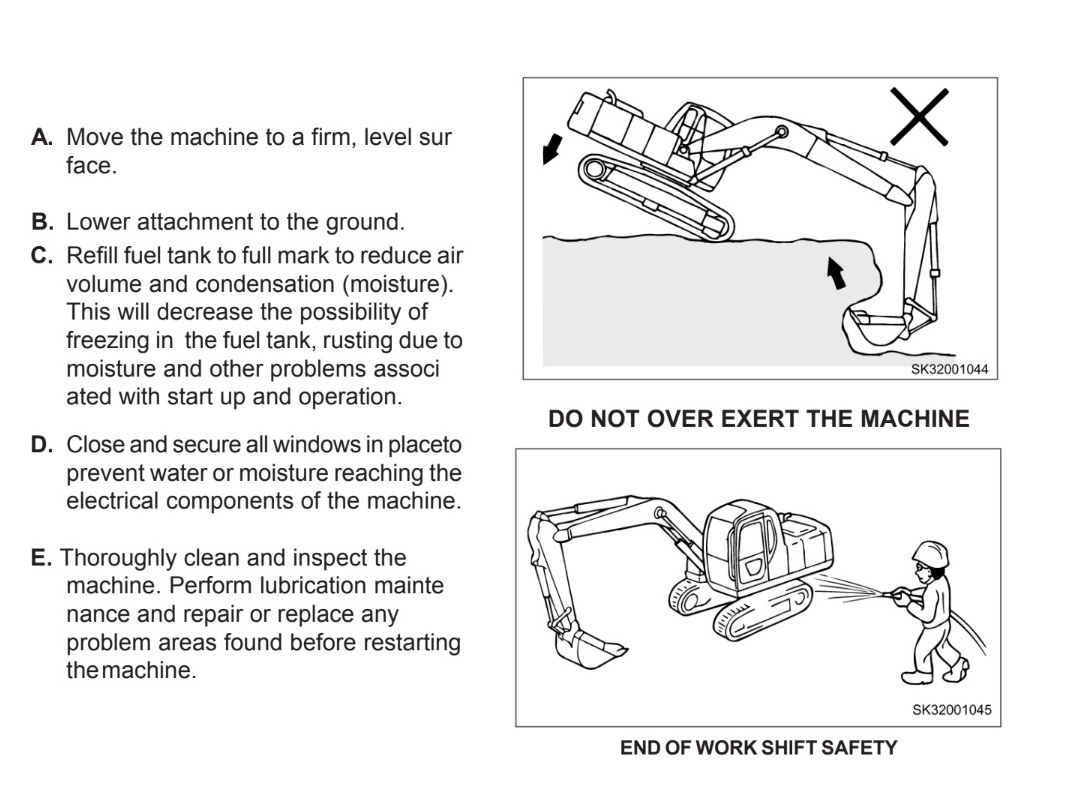 A. Move the machine to a firm, level sur face.

B. Lower attachment to the ground.

C. Refill fuel tank to full mark to reduce air volume and condensation (moisture). This will decrease the possibility of freezing in the fuel tank, rusting due to moisture and other problems associ ated with start up and operation.

D. Close and secure all windows in placeto prevent water or moisture reaching the electrical components of the machine.

E. Thoroughly clean and inspect the machine. Perform lubrication mainte nance and repair or replace any problem areas found before restarting themachine.

SK32001044

DO NOT OVER EXERT THE MACHINE

SK32001045

END OF WORK SHIFT SAFETY